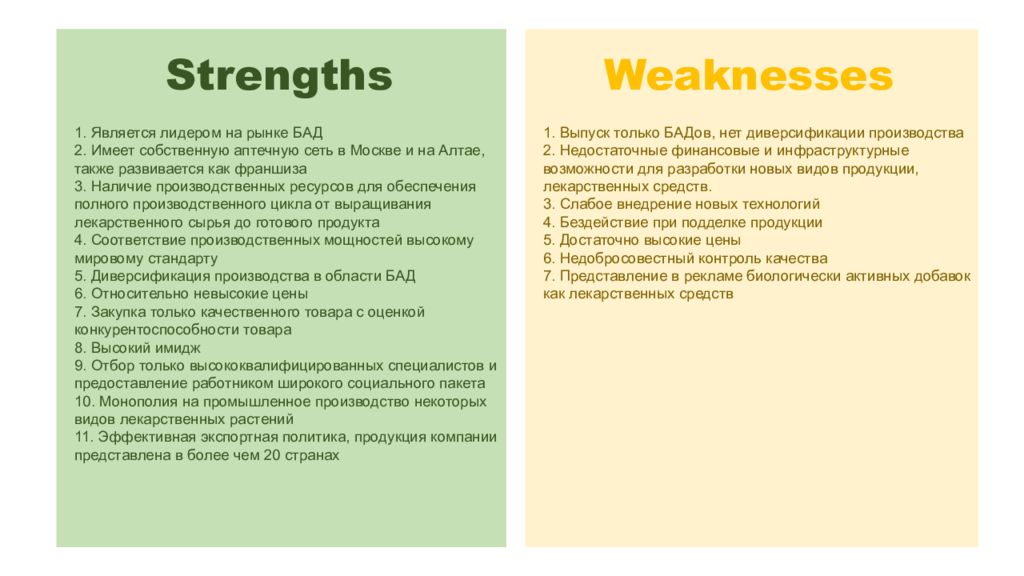 Strengths

1. Является лидером на рынке БАД
2. Имеет собственную аптечную сеть в Москве и на Алтае, также развивается как франшиза
3. Наличие производственных ресурсов для обеспечения полного производственного цикла от выращивания лекарственного сырья до готового продукта
4. Соответствие производственных мощностей высокому мировому стандарту
5. Диверсификация производства в области БАД
6. Относительно невысокие цены
7. Закупка только качественного товара с оценкой конкурентоспособности товара
8. Высокий имидж
9. Отбор только высококвалифицированных специалистов и предоставление работником широкого социального пакета
10. Монополия на промышленное производство некоторых видов лекарственных растений
11. Эффективная экспортная политика, продукция компании представлена в более чем 20 странах

Weaknesses

1. Выпуск только БАДов, нет диверсификации производства
2. Недостаточные финансовые и инфраструктурные возможности для разработки новых видов продукции, лекарственных средств.
3. Слабое внедрение новых технологий
4. Бездействие при подделке продукции
5. Достаточно высокие цены
6. Недобросовестный контроль качества
7. Представление в рекламе биологически активных добавок как лекарственных средств